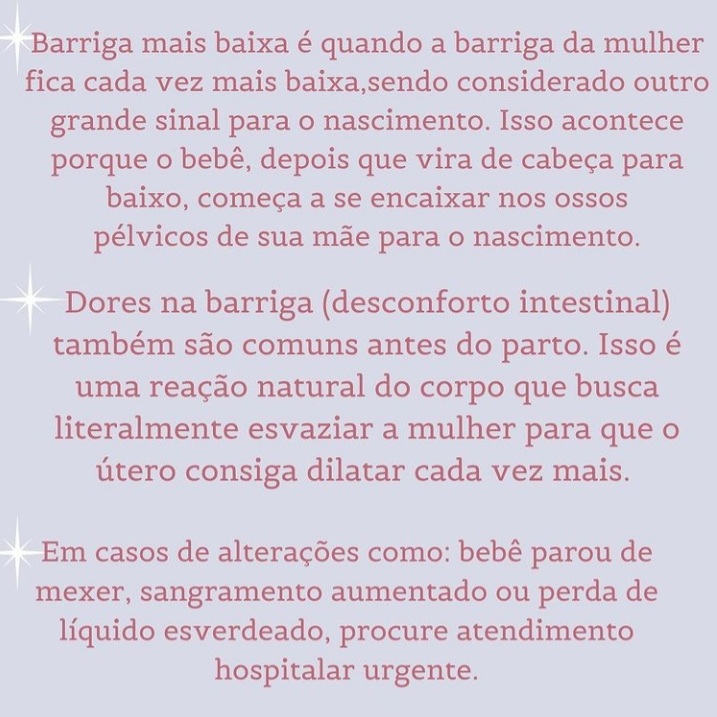 Barriga mais baixa é quando a barriga da mulher fica cada vez mais baixa,sendo considerado outro grande sinal para o nascimento. Isso acontece porque o bebê, depois que vira de cabeça para baixo, começa a se encaixar nos ossos pélvicos de sua mãe para o nascimento.

Dores na barriga (desconforto intestinal) também são comuns antes do parto. Isso é uma reação natural do corpo que busca literalmente esvaziar a mulher para que o útero consiga dilatar cada vez mais.

Em casos de alterações como: bebê parou de mexer, sangramento aumentado ou perda de líquido esverdeado, procure atendimento hospitalar urgente.